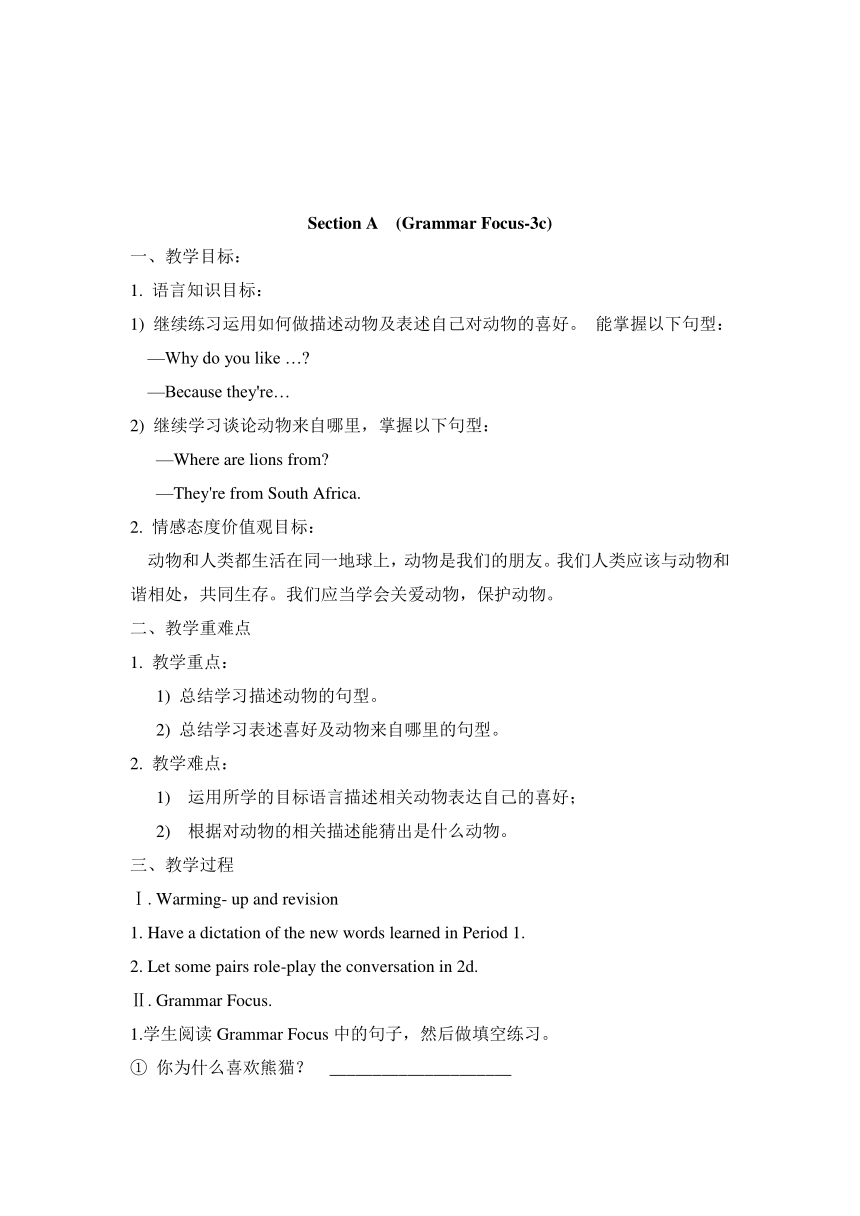 Section A (Grammar Focus-3c)

一、教学目标：

1. 语言知识目标：

1) 继续练习运用如何做描述动物及表述自己对动物的喜好。 能掌握以下句型：

—Why do you like …?

—Because they're…

2) 继续学习谈论动物来自哪里，掌握以下句型：

—Where are lions from?

—They're from South Africa.

2. 情感态度价值观目标：

动物和人类都生活在同一地球上，动物是我们的朋友。我们人类应该与动物和谐相处，共同生存。我们应当学会关爱动物，保护动物。

二、教学重难点

1. 教学重点：

1) 总结学习描述动物的句型。

2) 总结学习表述喜好及动物来自哪里的句型。

2. 教学难点：

1) 运用所学的目标语言描述相关动物表达自己的喜好；

2) 根据对动物的相关描述能猜出是什么动物。

三、教学过程

Ⅰ. Warming- up and revision

1. Have a dictation of the new words learned in Period 1.

2. Let some pairs role-play the conversation in 2d.

Ⅱ. Grammar Focus.

1.学生阅读 Grammar Focus 中的句子，然后做填空练习。

① 你为什么喜欢熊猫？ ____________________